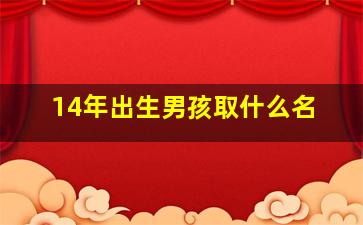 14年出生男孩取什么名